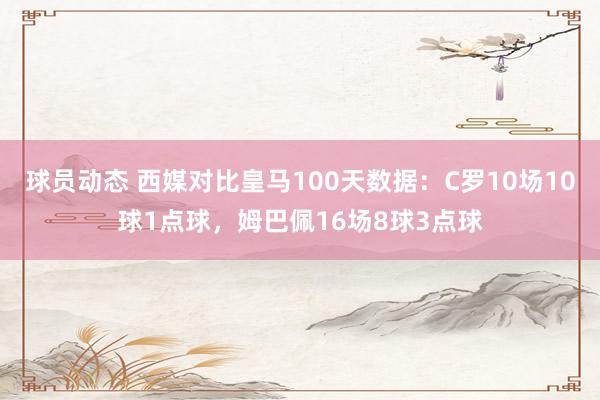 球员动态 西媒对比皇马100天数据：C罗10场10球1点球，姆巴佩16场8球3点球